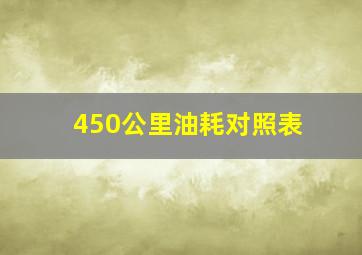 450公里油耗对照表